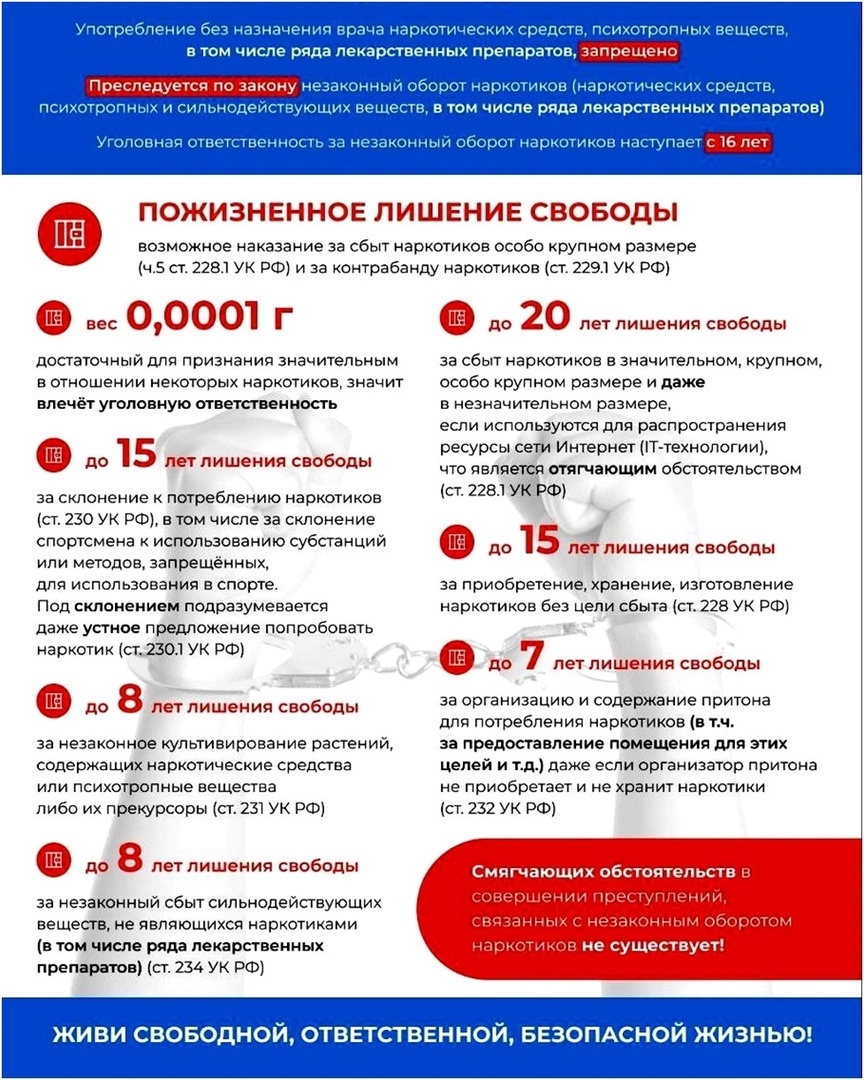 Употребление без назначения врача наркотических средств, психотропных веществ, в том числе ряда лекарственных препаратов, запрещено

Преследуется по закону незаконный оборот наркотиков (наркотических средств, психотропных и сильнодействующих веществ, в том числе ряда лекарственных препаратов)

Уголовная ответственность за незаконный оборот наркотиков наступает с 16 лет

ПОЖИЗНЕННОЕ ЛИШЕНИЕ СВОБОДЫ

возможное наказание за сбыт наркотиков особо крупном размере (ч.5 ст. 228.1 УК РФ) и за контрабанду наркотиков (ст. 229.1 УК РФ)

вес 0,0001 г

достаточный для признания значительным в отношении некоторых наркотиков, значит влечёт уголовную ответственность

до 15 лет лишения свободы

за склонение к потреблению наркотиков (ст. 230 УК РФ), в том числе за склонение спортсмена к использованию субстанций или методов, запрещённых, для использования в спорте. Под склонением подразумевается даже устное предложение попробовать наркотик (ст. 230.1 УК РФ)

до 8 лет лишения свободы

за незаконное культивирование растений, содержащих наркотические средства или психотропные вещества либо их прекурсоры (ст. 231 УК РФ)

до 8 лет лишения свободы

за незаконный сбыт сильнодействующих веществ, не являющихся наркотиками (в том числе ряда лекарственных препаратов) (ст. 234 УК РФ)

до 20 лет лишения свободы

за сбыт наркотиков в значительном, крупном, особо крупном размере и даже в незначительном размере, если используются для распространения ресурсы сети Интернет (IT-технологии), что является отягчающим обстоятельством (ст. 228.1 УК РФ)

до 15 лет лишения свободы

за приобретение, хранение, изготовление наркотиков без цели сбыта (ст. 228 УК РФ)

до 7 лет лишения свободы

за организацию и содержание притона для потребления наркотиков (в т.ч. за предоставление помещения для этих целей и т.д.) даже если организатор притона не приобретает и не хранит наркотики (ст. 232 УК РФ)

Смягчающих обстоятельств в совершении преступлений, связанных с незаконным оборотом наркотиков не существует!

ЖИВИ СВОБОДНОЙ, ОТВЕТСТВЕННОЙ, БЕЗОПАСНОЙ ЖИЗНЬЮ!